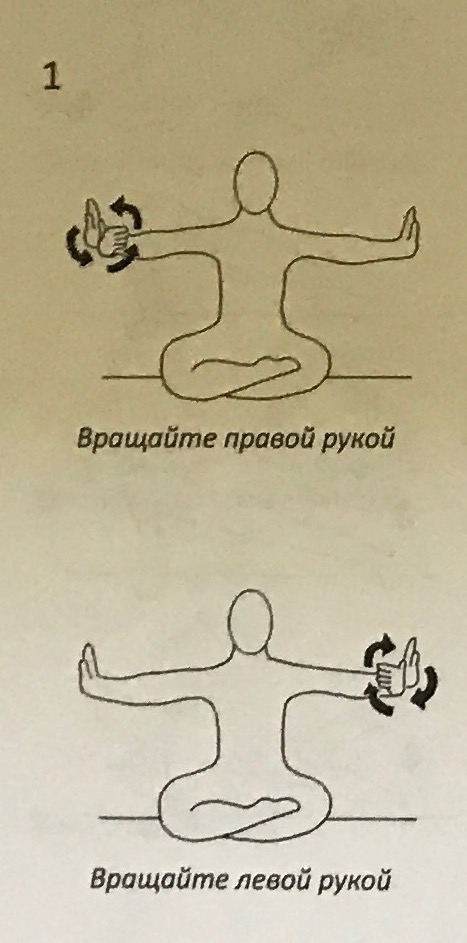 1

Вращайте правой рукой

Вращайте левой рукой